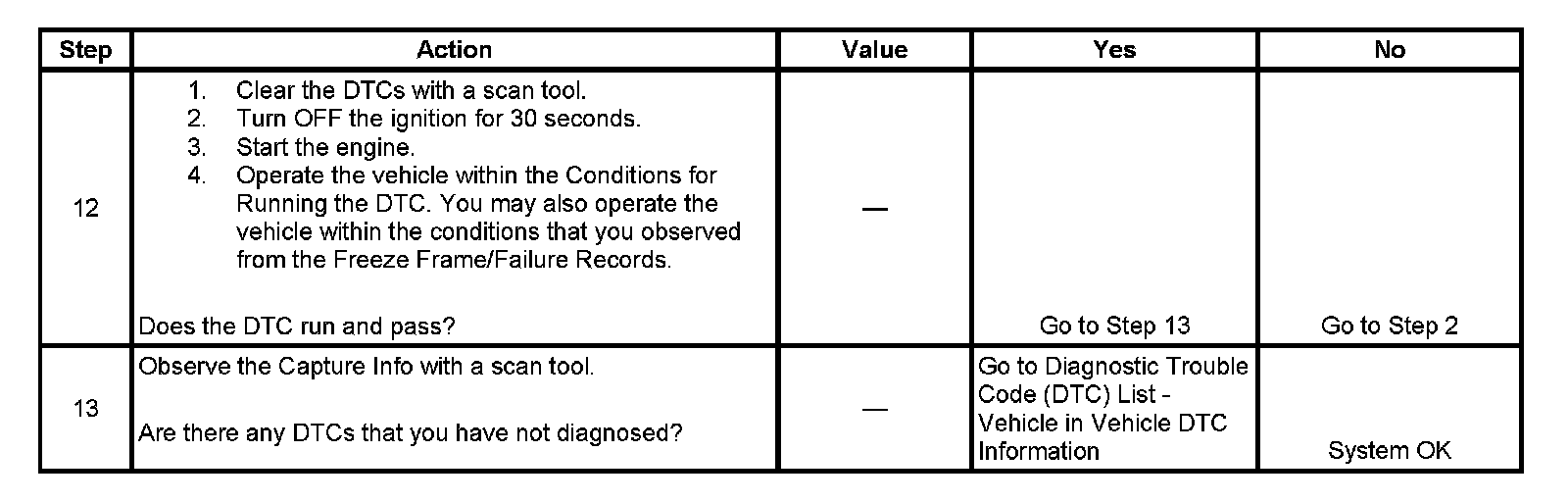 | Step | Action | Value | Yes | No |
|---|---|---|---|---|
| 12 | 1. Clear the DTCs with a scan tool. 2. Turn OFF the ignition for 30 seconds. 3. Start the engine. 4. Operate the vehicle within the Conditions for Running the DTC. You may also operate the vehicle within the conditions that you observed from the Freeze Frame/Failure Records. Does the DTC run and pass? | — | Go to Step 13 | Go to Step 2 |
| 13 | Observe the Capture Info with a scan tool. Are there any DTCs that you have not diagnosed? | — | Go to Diagnostic Trouble Code (DTC) List - Vehicle in Vehicle DTC Information | System OK |